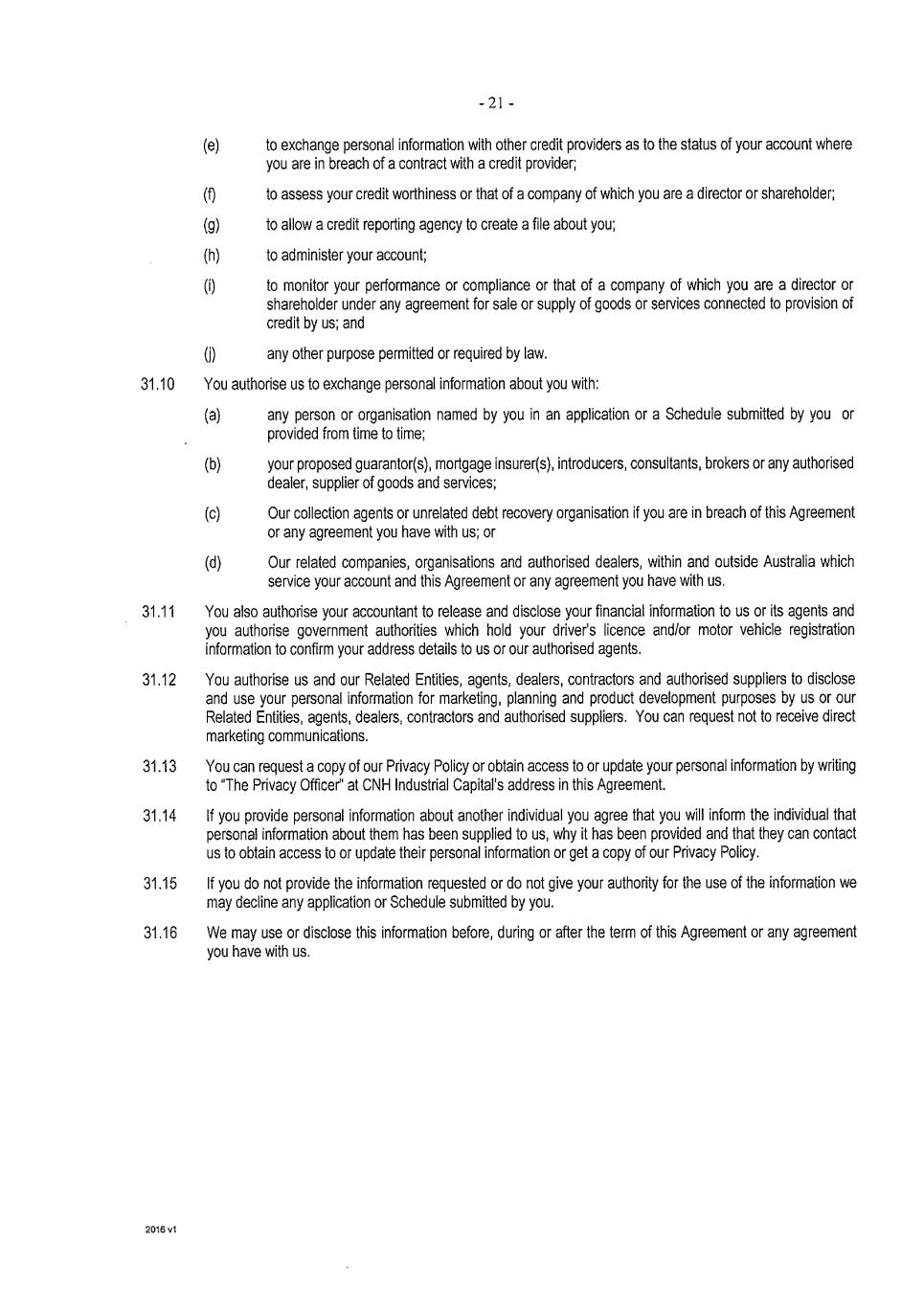 - 21 -

(e) to exchange personal information with other credit providers as to the status of your account where you are in breach of a contract with a credit provider;

(f) to assess your credit worthiness or that of a company of which you are a director or shareholder;

(g) to allow a credit reporting agency to create a file about you;

(h) to administer your account;

(i) to monitor your performance or compliance or that of a company of which you are a director or shareholder under any agreement for sale or supply of goods or services connected to provision of credit by us; and

(j) any other purpose permitted or required by law.

31.10 You authorise us to exchange personal information about you with:

(a) any person or organisation named by you in an application or a Schedule submitted by you or provided from time to time;

(b) your proposed guarantor(s), mortgage insurer(s), introducers, consultants, brokers or any authorised dealer, supplier of goods and services;

(c) Our collection agents or unrelated debt recovery organisation if you are in breach of this Agreement or any agreement you have with us; or

(d) Our related companies, organisations and authorised dealers, within and outside Australia which service your account and this Agreement or any agreement you have with us.

31.11 You also authorise your accountant to release and disclose your financial information to us or its agents and you authorise government authorities which hold your driver's licence and/or motor vehicle registration information to confirm your address details to us or our authorised agents.

31.12 You authorise us and our Related Entities, agents, dealers, contractors and authorised suppliers to disclose and use your personal information for marketing, planning and product development purposes by us or our Related Entities, agents, dealers, contractors and authorised suppliers. You can request not to receive direct marketing communications.

31.13 You can request a copy of our Privacy Policy or obtain access to or update your personal information by writing to "The Privacy Officer" at CNH Industrial Capital's address in this Agreement.

31.14 If you provide personal information about another individual you agree that you will inform the individual that personal information about them has been supplied to us, why it has been provided and that they can contact us to obtain access to or update their personal information or get a copy of our Privacy Policy.

31.15 If you do not provide the information requested or do not give your authority for the use of the information we may decline any application or Schedule submitted by you.

31.16 We may use or disclose this information before, during or after the term of this Agreement or any agreement you have with us.

2016 v1